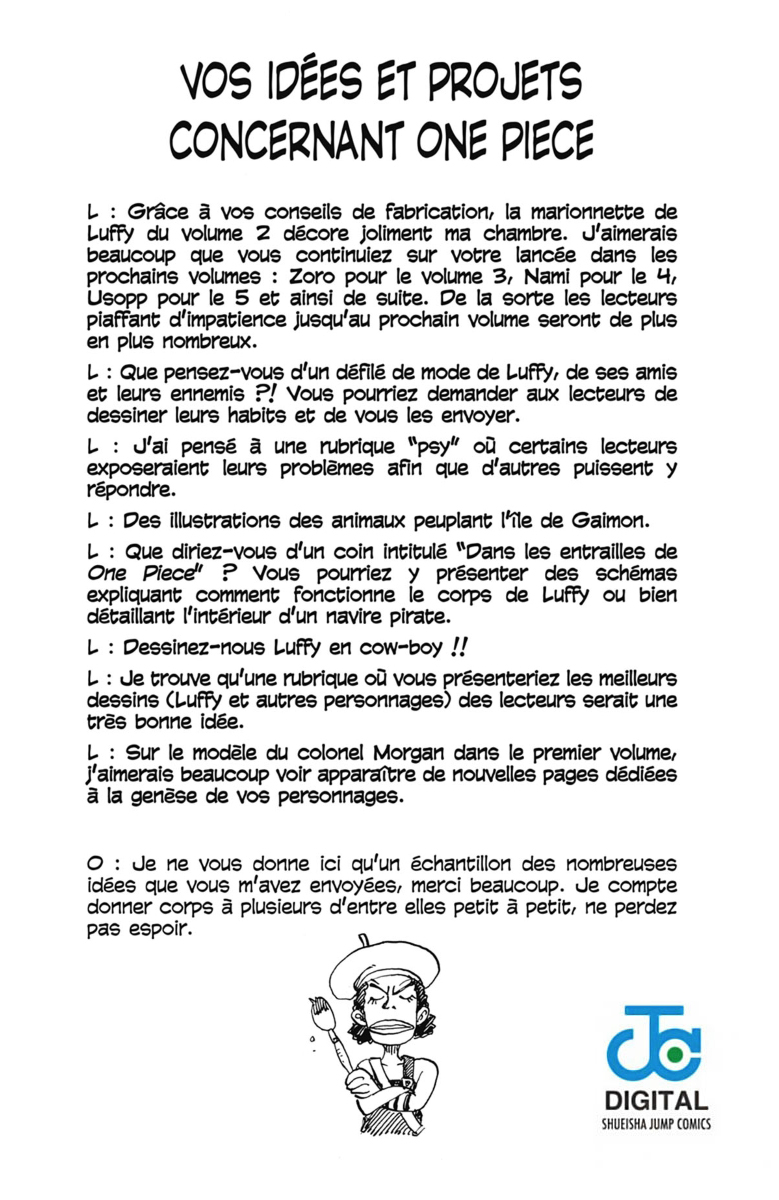 VOS IDÉES ET PROJETS CONCERNANT ONE PIECE

L : Grâce à vos conseils de fabrication, la marionnette de Luffy du volume 2 décore joliment ma chambre. J'aimerais beaucoup que vous continuiez sur votre lancée dans les prochains volumes : Zoro pour le volume 3, Nami pour le 4, Usopp pour le 5 et ainsi de suite. De la sorte les lecteurs piaffant d'impatience jusqu'au prochain volume seront de plus en plus nombreux.

L : Que pensez-vous d'un défilé de mode de Luffy, de ses amis et leurs ennemis ?! Vous pourriez demander aux lecteurs de dessiner leurs habits et de vous les envoyer.

L : J'ai pensé à une rubrique "psy" où certains lecteurs exposeraient leurs problèmes afin que d'autres puissent y répondre.

L : Des illustrations des animaux peuplant l'île de Gaimon.

L : Que diriez-vous d'un coin intitulé "Dans les entrailles de One Piece" ? Vous pourriez y présenter des schémas expliquant comment fonctionne le corps de Luffy ou bien détaillant l'intérieur d'un navire pirate.

L : Dessinez-nous Luffy en cow-boy !!

L : Je trouve qu'une rubrique où vous présenteriez les meilleurs dessins (Luffy et autres personnages) des lecteurs serait une très bonne idée.

L : Sur le modèle du colonel Morgan dans le premier volume, j'aimerais beaucoup voir apparaître de nouvelles pages dédiées à la genèse de vos personnages.

O : Je ne vous donne ici qu'un échantillon des nombreuses idées que vous m'avez envoyées, merci beaucoup. Je compte donner corps à plusieurs d'entre elles petit à petit, ne perdez pas espoir.

DIGITAL
SHUEISHA JUMP COMICS